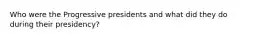 Who were the Progressive presidents and what did they do during their presidency?